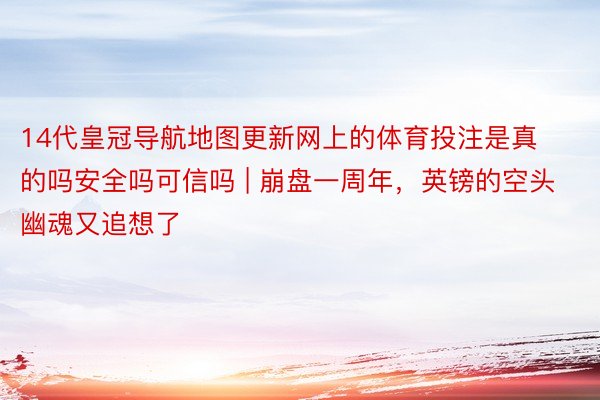 14代皇冠导航地图更新网上的体育投注是真的吗安全吗可信吗 | 崩盘一周年，英镑的空头幽魂又追想了